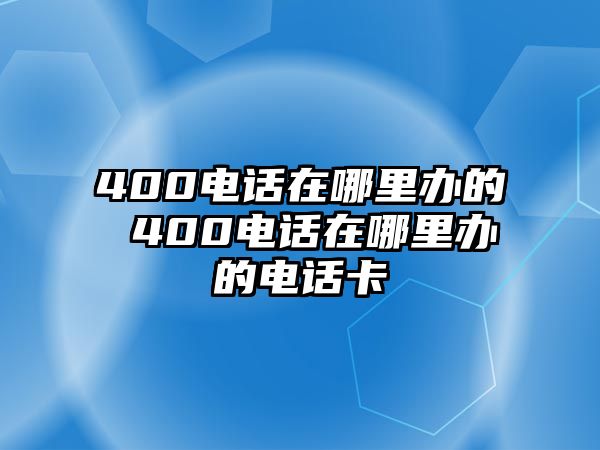 400电话在哪里办的 400电话在哪里办的电话卡